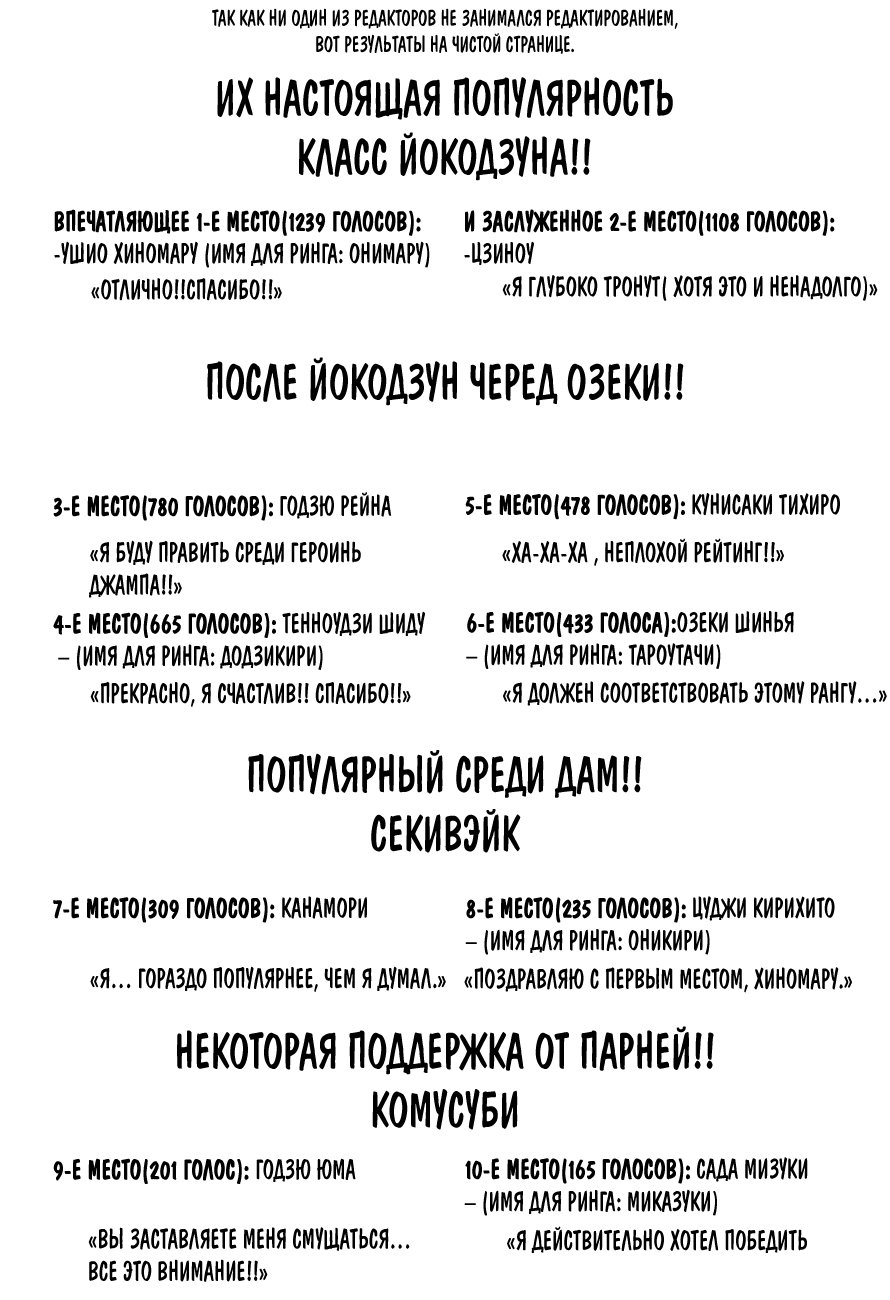 ТАК КАК НИ ОДИН ИЗ РЕДАКТОРОВ НЕ ЗАНИМАЛСЯ РЕДАКТИРОВАНИЕМ, ВОТ РЕЗУЛЬТАТЫ НА ЧИСТОЙ СТРАНИЦЕ.

ИХ НАСТОЯЩАЯ ПОПУЛЯРНОСТЬ
КЛАСС ЙОКОДЗУНА!!

ВПЕЧАТЛЯЮЩЕЕ 1-Е МЕСТО(1239 ГОЛОСОВ):
-УШИО ХИНОМАРУ (ИМЯ ДЛЯ РИНГА: ОНИМАРУ)
«ОТЛИЧНО!!СПАСИБО!!»

И ЗАСЛУЖЕННОЕ 2-Е МЕСТО(1108 ГОЛОСОВ):
-ЦЗИНОУ
«Я ГЛУБОКО ТРОНУТ( ХОТЯ ЭТО И НЕНАДОЛГО)»

ПОСЛЕ ЙОКОДЗУН ЧЕРЕД ОЗЕКИ!!

3-Е МЕСТО(780 ГОЛОСОВ): ГОДЗЮ РЕЙНА
«Я БУДУ ПРАВИТЬ СРЕДИ ГЕРОИНЬ ДЖАМПА!!»

4-Е МЕСТО(665 ГОЛОСОВ): ТЕННОУДЗИ ШИДУ
– (ИМЯ ДЛЯ РИНГА: ДОДЗИКИРИ)
«ПРЕКРАСНО, Я СЧАСТЛИВ!! СПАСИБО!!»

5-Е МЕСТО(478 ГОЛОСОВ): КУНИСАКИ ТИХИРО
«ХА-ХА-ХА , НЕПЛОХОЙ РЕЙТИНГ!!»

6-Е МЕСТО(433 ГОЛОСА):ОЗЕКИ ШИНЬЯ
– (ИМЯ ДЛЯ РИНГА: ТАРОУТАЧИ)
«Я ДОЛЖЕН СООТВЕТСТВОВАТЬ ЭТОМУ РАНГУ...»

ПОПУЛЯРНЫЙ СРЕДИ ДАМ!!
СЕКИВЭЙК

7-Е МЕСТО(309 ГОЛОСОВ): КАНАМОРИ
«Я... ГОРАЗДО ПОПУЛЯРНЕЕ, ЧЕМ Я ДУМАЛ.»

8-Е МЕСТО(235 ГОЛОСОВ): ЦУДЖИ КИРИХИТО
– (ИМЯ ДЛЯ РИНГА: ОНИКИРИ)
«ПОЗДРАВЛЯЮ С ПЕРВЫМ МЕСТОМ, ХИНОМАРУ.»

НЕКОТОРАЯ ПОДДЕРЖКА ОТ ПАРНЕЙ!!
КОМУСУБИ

9-Е МЕСТО(201 ГОЛОС): ГОДЗЮ ЮМА
«ВЫ ЗАСТАВЛЯЕТЕ МЕНЯ СМУЩАТЬСЯ... ВСЕ ЭТО ВНИМАНИЕ!!»

10-Е МЕСТО(165 ГОЛОСОВ): САДА МИЗУКИ
– (ИМЯ ДЛЯ РИНГА: МИКАЗУКИ)
«Я ДЕЙСТВИТЕЛЬНО ХОТЕЛ ПОБЕДИТЬ